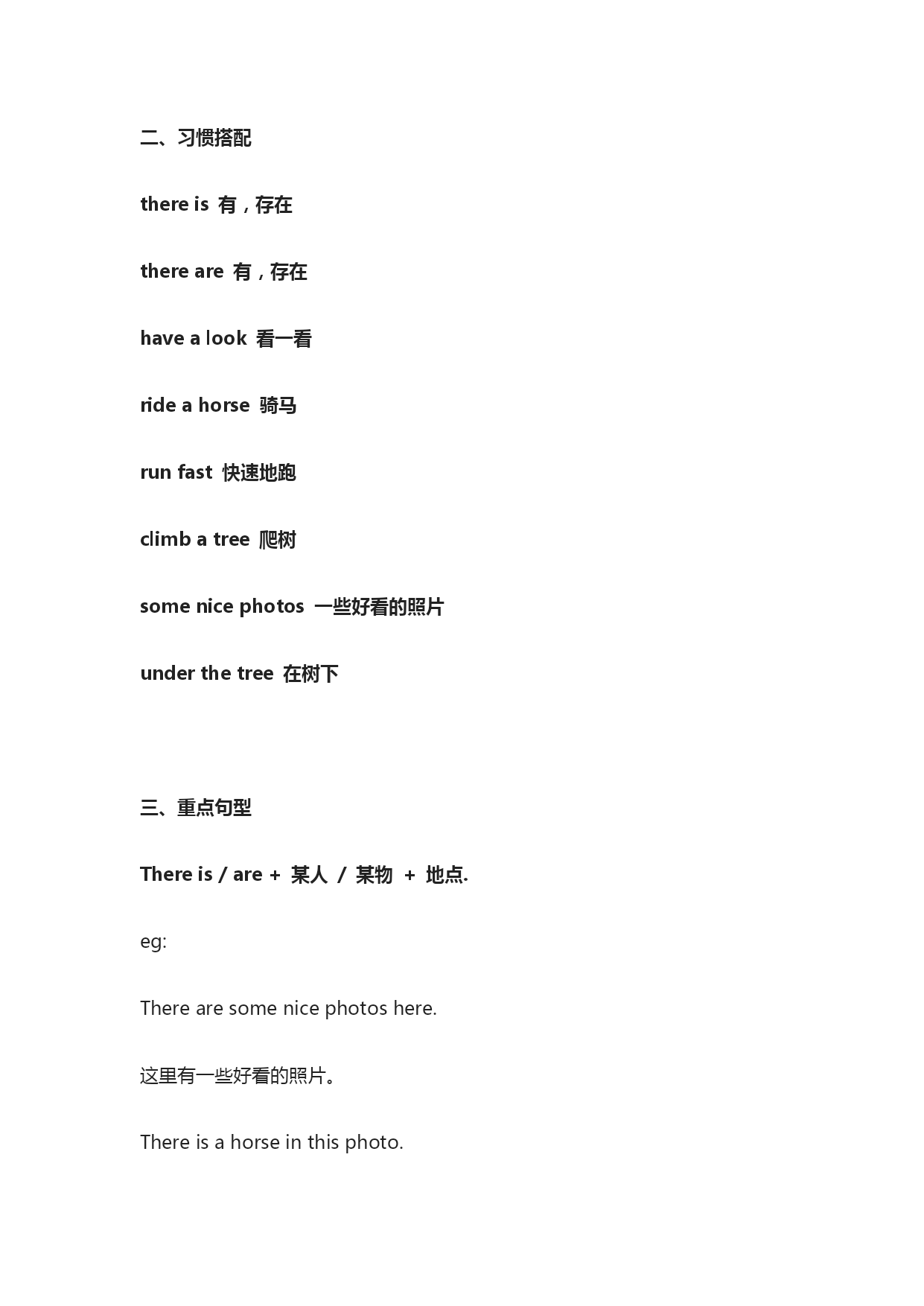 二、习惯搭配

there is 有，存在

there are 有，存在

have a look 看一看

ride a horse 骑马

run fast 快速地跑

climb a tree 爬树

some nice photos 一些好看的照片

under the tree 在树下

三、重点句型

There is / are + 某人 / 某物 + 地点.

eg:

There are some nice photos here.

这里有一些好看的照片。

There is a horse in this photo.